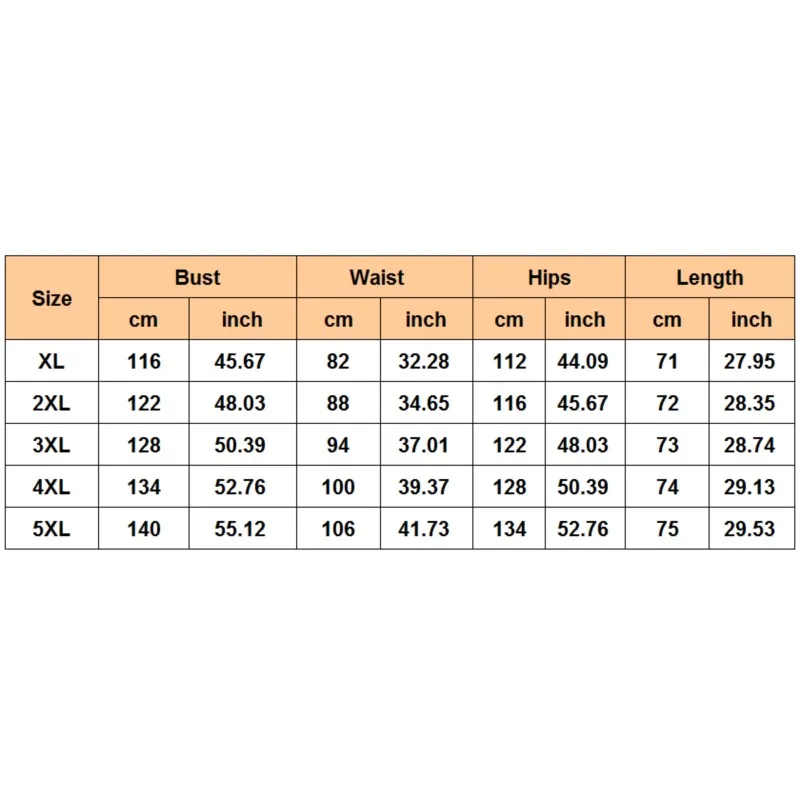 | Size | Bust | | Waist | | Hips | | Length | |
|---|---|---|---|---|---|---|---|---|
| | cm | inch | cm | inch | cm | inch | cm | inch |
| XL | 116 | 45.67 | 82 | 32.28 | 112 | 44.09 | 71 | 27.95 |
| 2XL | 122 | 48.03 | 88 | 34.65 | 116 | 45.67 | 72 | 28.35 |
| 3XL | 128 | 50.39 | 94 | 37.01 | 122 | 48.03 | 73 | 28.74 |
| 4XL | 134 | 52.76 | 100 | 39.37 | 128 | 50.39 | 74 | 29.13 |
| 5XL | 140 | 55.12 | 106 | 41.73 | 134 | 52.76 | 75 | 29.53 |